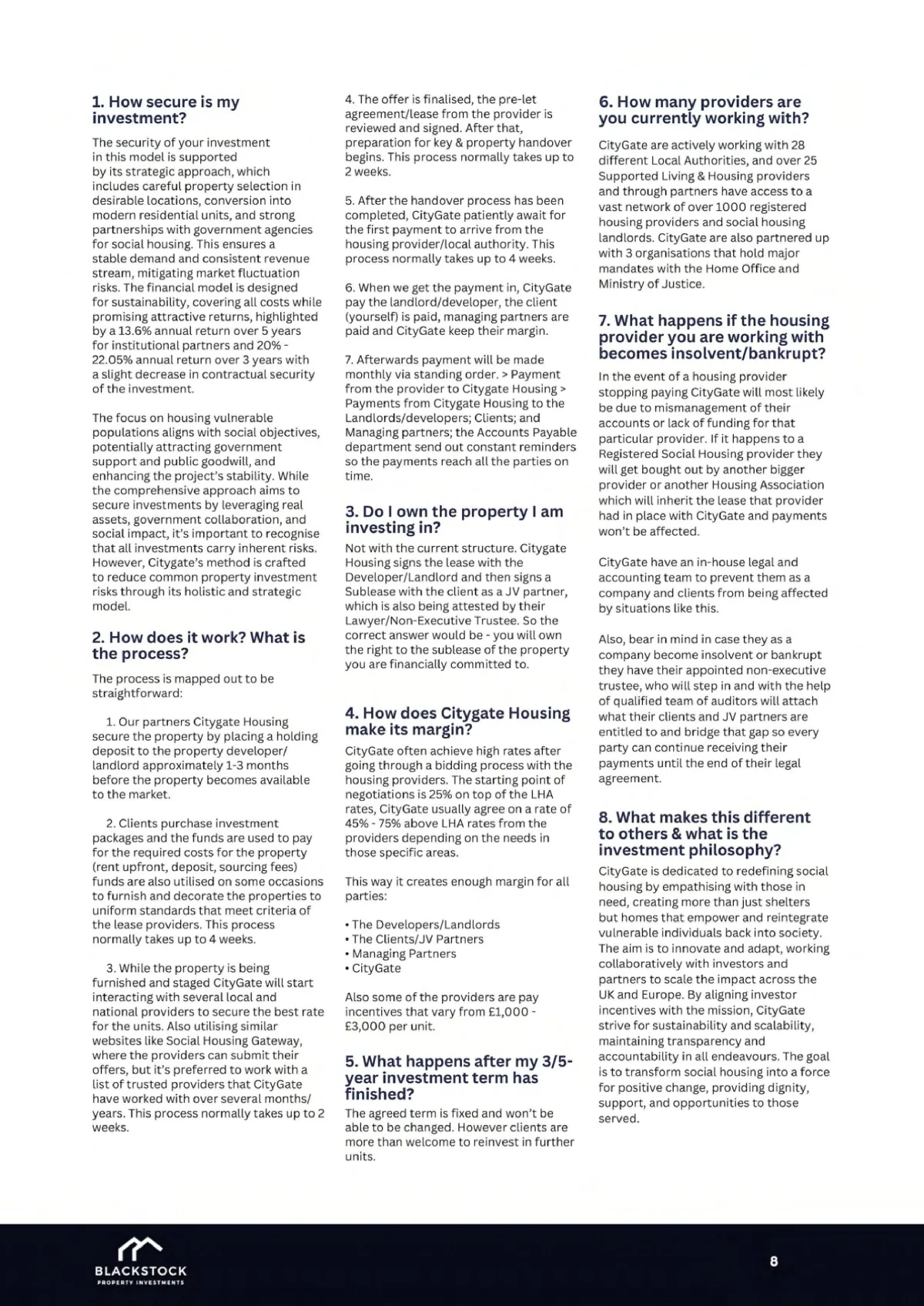 1. How secure is my investment?

The security of your investment in this model is supported by its strategic approach, which includes careful property selection in desirable locations, conversion into modern residential units, and strong partnerships with government agencies for social housing. This ensures a stable demand and consistent revenue stream, mitigating market fluctuation risks. The financial model is designed for sustainability, covering all costs while promising attractive returns, highlighted by a 13.6% annual return over 5 years for institutional partners and 20% - 22.05% annual return over 3 years with a slight decrease in contractual security of the investment.

The focus on housing vulnerable populations aligns with social objectives, potentially attracting government support and public goodwill, and enhancing the project's stability. While the comprehensive approach aims to secure investments by leveraging real assets, government collaboration, and social impact, it's important to recognise that all investments carry inherent risks. However, Citygate's method is crafted to reduce common property investment risks through its holistic and strategic model.

2. How does it work? What is the process?

The process is mapped out to be straightforward:

1. Our partners Citygate Housing secure the property by placing a holding deposit to the property developer/ landlord approximately 1-3 months before the property becomes available to the market.

2. Clients purchase investment packages and the funds are used to pay for the required costs for the property (rent upfront, deposit, sourcing fees) funds are also utilised on some occasions to furnish and decorate the properties to uniform standards that meet criteria of the lease providers. This process normally takes up to 4 weeks.

3. While the property is being furnished and staged CityGate will start interacting with several local and national providers to secure the best rate for the units. Also utilising similar websites like Social Housing Gateway, where the providers can submit their offers, but it's preferred to work with a list of trusted providers that CityGate have worked with over several months/ years. This process normally takes up to 2 weeks.

4. The offer is finalised, the pre-let agreement/lease from the provider is reviewed and signed. After that, preparation for key & property handover begins. This process normally takes up to 2 weeks.

5. After the handover process has been completed, CityGate patiently await for the first payment to arrive from the housing provider/local authority. This process normally takes up to 4 weeks.

6. When we get the payment in, CityGate pay the landlord/developer, the client (yourself) is paid, managing partners are paid and CityGate keep their margin.

7. Afterwards payment will be made monthly via standing order. > Payment from the provider to Citygate Housing > Payments from Citygate Housing to the Landlords/developers; Clients; and Managing partners; the Accounts Payable department send out constant reminders so the payments reach all the parties on time.

3. Do I own the property I am investing in?

Not with the current structure. Citygate Housing signs the lease with the Developer/Landlord and then signs a Sublease with the client as a JV partner, which is also being attested by their Lawyer/Non-Executive Trustee. So the correct answer would be - you will own the right to the sublease of the property you are financially committed to.

4. How does Citygate Housing make its margin?

CityGate often achieve high rates after going through a bidding process with the housing providers. The starting point of negotiations is 25% on top of the LHA rates, CityGate usually agree on a rate of 45% - 75% above LHA rates from the providers depending on the needs in those specific areas.

This way it creates enough margin for all parties:

• The Developers/Landlords
• The Clients/JV Partners
• Managing Partners
• CityGate

Also some of the providers are pay incentives that vary from £1,000 - £3,000 per unit.

5. What happens after my 3/5-year investment term has finished?

The agreed term is fixed and won't be able to be changed. However clients are more than welcome to reinvest in further units.

6. How many providers are you currently working with?

CityGate are actively working with 28 different Local Authorities, and over 25 Supported Living & Housing providers and through partners have access to a vast network of over 1000 registered housing providers and social housing landlords. CityGate are also partnered up with 3 organisations that hold major mandates with the Home Office and Ministry of Justice.

7. What happens if the housing provider you are working with becomes insolvent/bankrupt?

In the event of a housing provider stopping paying CityGate will most likely be due to mismanagement of their accounts or lack of funding for that particular provider. If it happens to a Registered Social Housing provider they will get bought out by another bigger provider or another Housing Association which will inherit the lease that provider had in place with CityGate and payments won't be affected.

CityGate have an in-house legal and accounting team to prevent them as a company and clients from being affected by situations like this.

Also, bear in mind in case they as a company become insolvent or bankrupt they have their appointed non-executive trustee, who will step in and with the help of qualified team of auditors will attach what their clients and JV partners are entitled to and bridge that gap so every party can continue receiving their payments until the end of their legal agreement.

8. What makes this different to others & what is the investment philosophy?

CityGate is dedicated to redefining social housing by empathising with those in need, creating more than just shelters but homes that empower and reintegrate vulnerable individuals back into society. The aim is to innovate and adapt, working collaboratively with investors and partners to scale the impact across the UK and Europe. By aligning investor incentives with the mission, CityGate strive for sustainability and scalability, maintaining transparency and accountability in all endeavours. The goal is to transform social housing into a force for positive change, providing dignity, support, and opportunities to those served.

BLACKSTOCK
PROPERTY INVESTMENTS

8